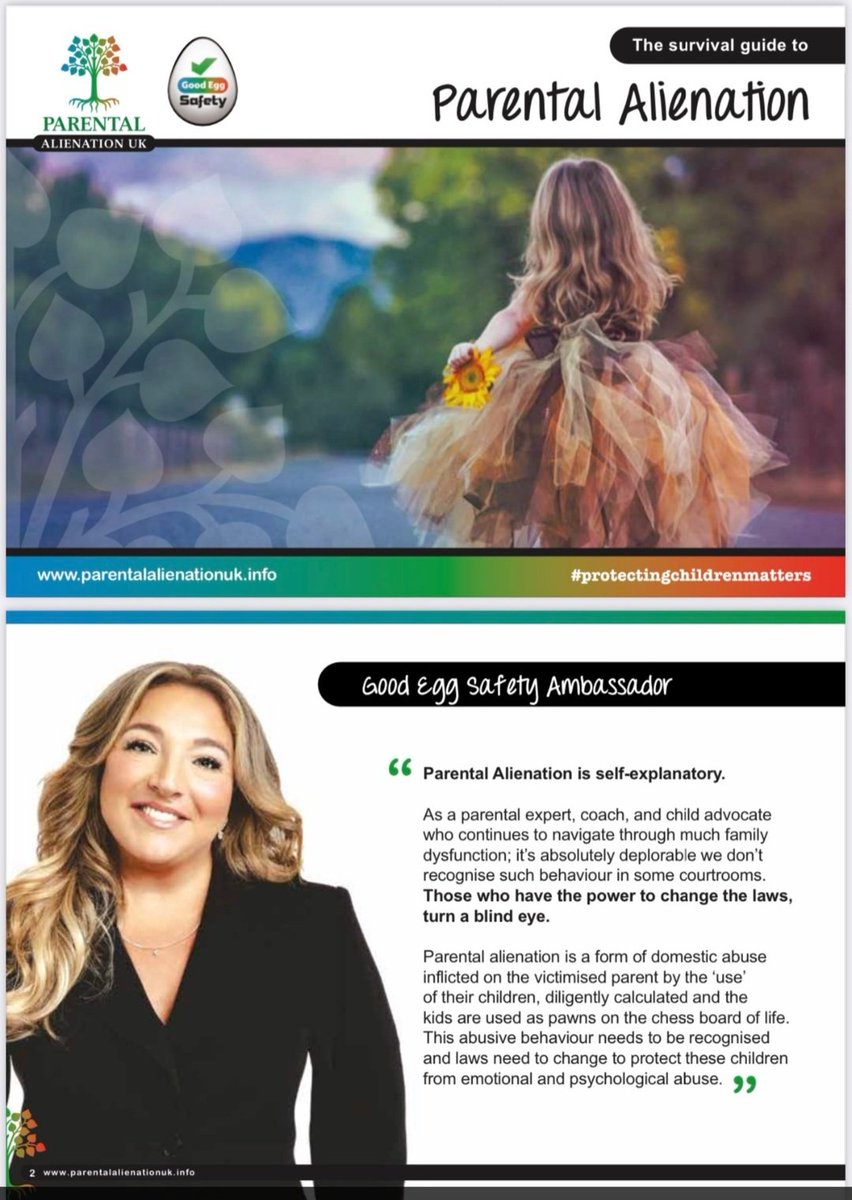 PARENTAL ALIENATION UK

Good Egg Safety

The survival guide to

Parental Alienation

www.parentalalienationuk.info

#protectingchildrenmatters

Good Egg Safety Ambassador

“ Parental Alienation is self-explanatory.

As a parental expert, coach, and child advocate who continues to navigate through much family dysfunction; it's absolutely deplorable we don't recognise such behaviour in some courtrooms. Those who have the power to change the laws, turn a blind eye.

Parental alienation is a form of domestic abuse inflicted on the victimised parent by the 'use' of their children, diligently calculated and the kids are used as pawns on the chess board of life. This abusive behaviour needs to be recognised and laws need to change to protect these children from emotional and psychological abuse. ”

2 www.parentalalienationuk.info